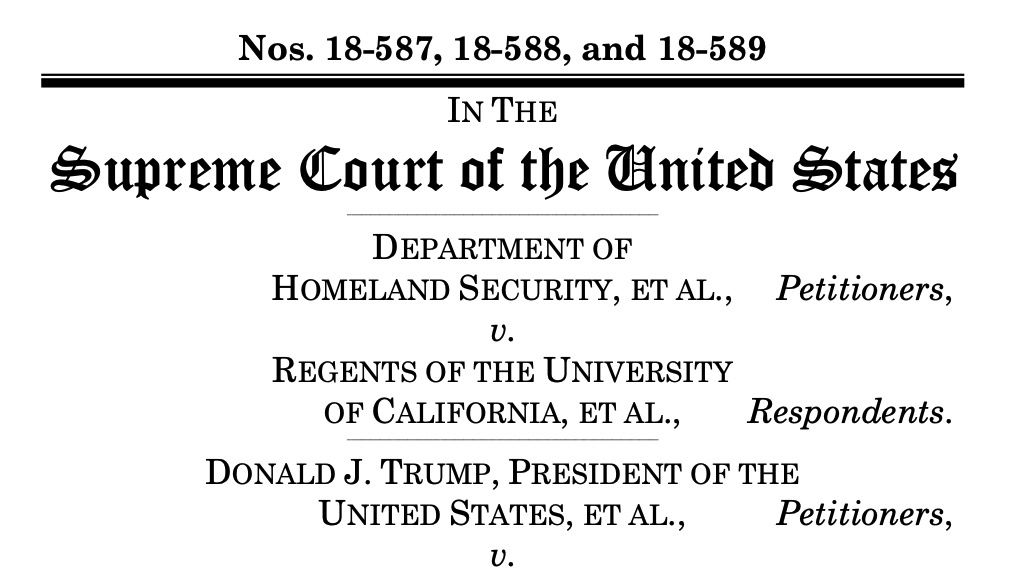 Nos. 18-587, 18-588, and 18-589

IN THE

Supreme Court of the United States

DEPARTMENT OF
HOMELAND SECURITY, ET AL., Petitioners,
v.
REGENTS OF THE UNIVERSITY
OF CALIFORNIA, ET AL., Respondents.

DONALD J. TRUMP, PRESIDENT OF THE
UNITED STATES, ET AL., Petitioners,
v.